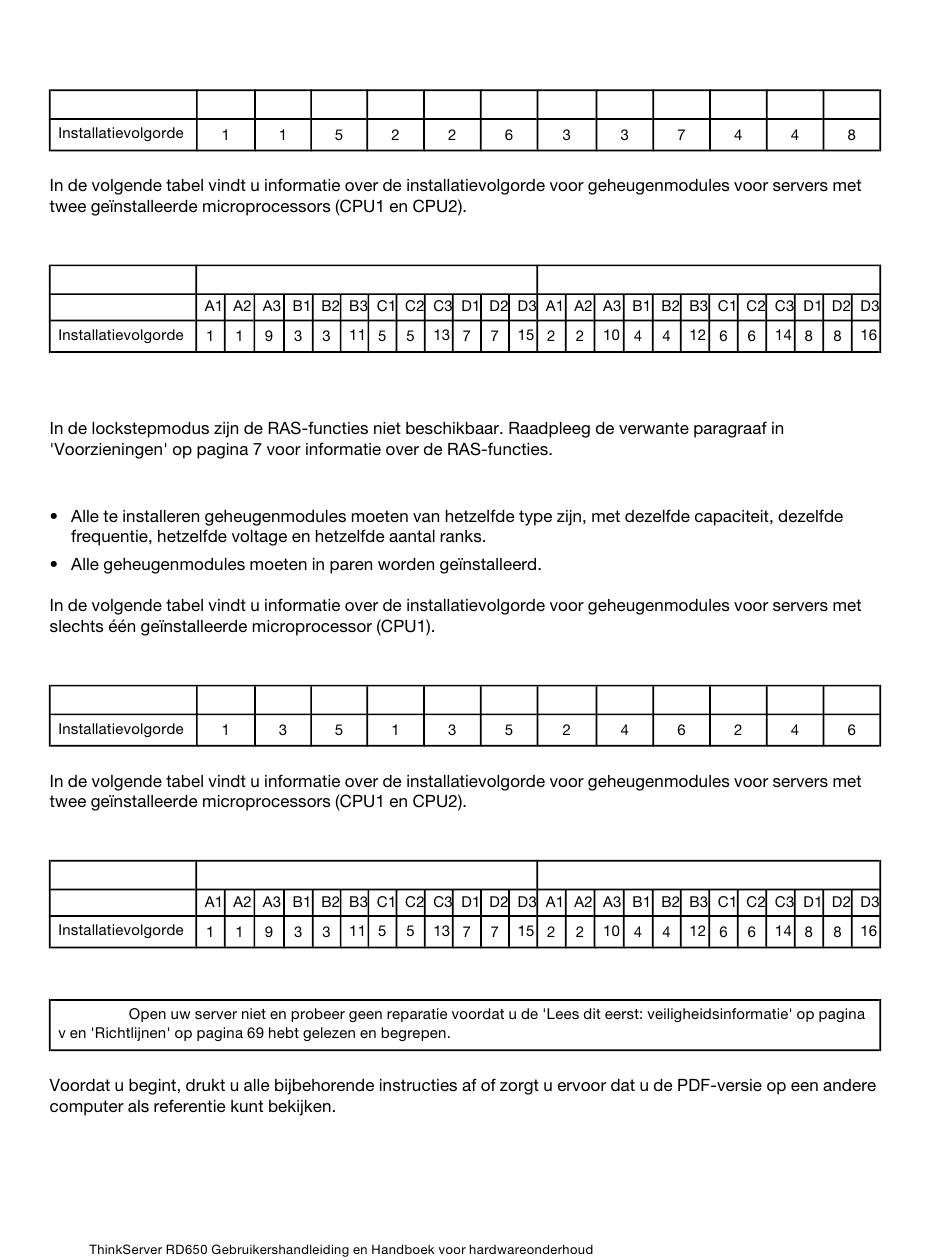 | | | | | | | | | | | | | |
|---|---|---|---|---|---|---|---|---|---|---|---|---|
| Installatievolgorde | 1 | 1 | 5 | 2 | 2 | 6 | 3 | 3 | 7 | 4 | 4 | 8 |

In de volgende tabel vindt u informatie over de installatievolgorde voor geheugenmodules voor servers met twee geïnstalleerde microprocessors (CPU1 en CPU2).

| | | | | | | | | | | | | | | | | | | | | | | | | |
|---|---|---|---|---|---|---|---|---|---|---|---|---|---|---|---|---|---|---|---|---|---|---|---|---|
| | A1 | A2 | A3 | B1 | B2 | B3 | C1 | C2 | C3 | D1 | D2 | D3 | A1 | A2 | A3 | B1 | B2 | B3 | C1 | C2 | C3 | D1 | D2 | D3 |
| Installatievolgorde | 1 | 1 | 9 | 3 | 3 | 11 | 5 | 5 | 13 | 7 | 7 | 15 | 2 | 2 | 10 | 4 | 4 | 12 | 6 | 6 | 14 | 8 | 8 | 16 |

In de lockstepmodus zijn de RAS-functies niet beschikbaar. Raadpleeg de verwante paragraaf in 'Voorzieningen' op pagina 7 voor informatie over de RAS-functies.

• Alle te installeren geheugenmodules moeten van hetzelfde type zijn, met dezelfde capaciteit, dezelfde frequentie, hetzelfde voltage en hetzelfde aantal ranks.
• Alle geheugenmodules moeten in paren worden geïnstalleerd.

In de volgende tabel vindt u informatie over de installatievolgorde voor geheugenmodules voor servers met slechts één geïnstalleerde microprocessor (CPU1).

| | | | | | | | | | | | | |
|---|---|---|---|---|---|---|---|---|---|---|---|---|
| Installatievolgorde | 1 | 3 | 5 | 1 | 3 | 5 | 2 | 4 | 6 | 2 | 4 | 6 |

In de volgende tabel vindt u informatie over de installatievolgorde voor geheugenmodules voor servers met twee geïnstalleerde microprocessors (CPU1 en CPU2).

| | | | | | | | | | | | | | | | | | | | | | | | | |
|---|---|---|---|---|---|---|---|---|---|---|---|---|---|---|---|---|---|---|---|---|---|---|---|---|
| | A1 | A2 | A3 | B1 | B2 | B3 | C1 | C2 | C3 | D1 | D2 | D3 | A1 | A2 | A3 | B1 | B2 | B3 | C1 | C2 | C3 | D1 | D2 | D3 |
| Installatievolgorde | 1 | 1 | 9 | 3 | 3 | 11 | 5 | 5 | 13 | 7 | 7 | 15 | 2 | 2 | 10 | 4 | 4 | 12 | 6 | 6 | 14 | 8 | 8 | 16 |

Open uw server niet en probeer geen reparatie voordat u de 'Lees dit eerst: veiligheidsinformatie' op pagina v en 'Richtlijnen' op pagina 69 hebt gelezen en begrepen.

Voordat u begint, drukt u alle bijbehorende instructies af of zorgt u ervoor dat u de PDF-versie op een andere computer als referentie kunt bekijken.

ThinkServer RD650 Gebruikershandleiding en Handboek voor hardwareonderhoud